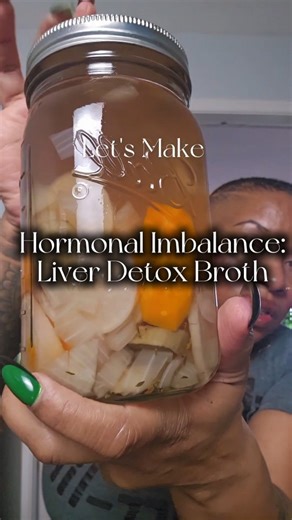 Let's Make

Hormonal Imbalance: Liver Detox Broth